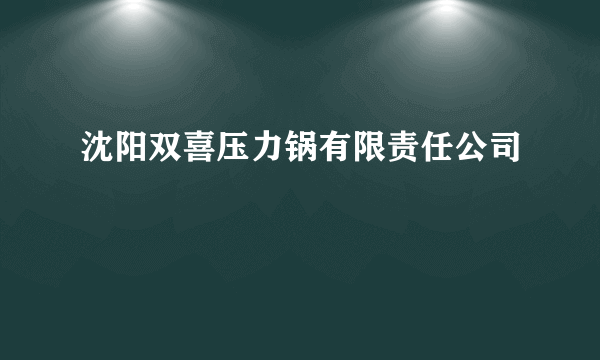 沈阳双喜压力锅有限责任公司